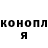 конопл
я